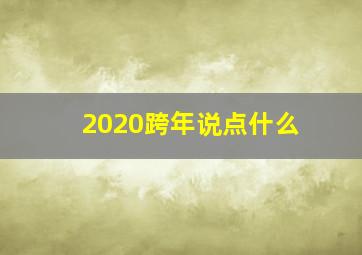 2020跨年说点什么